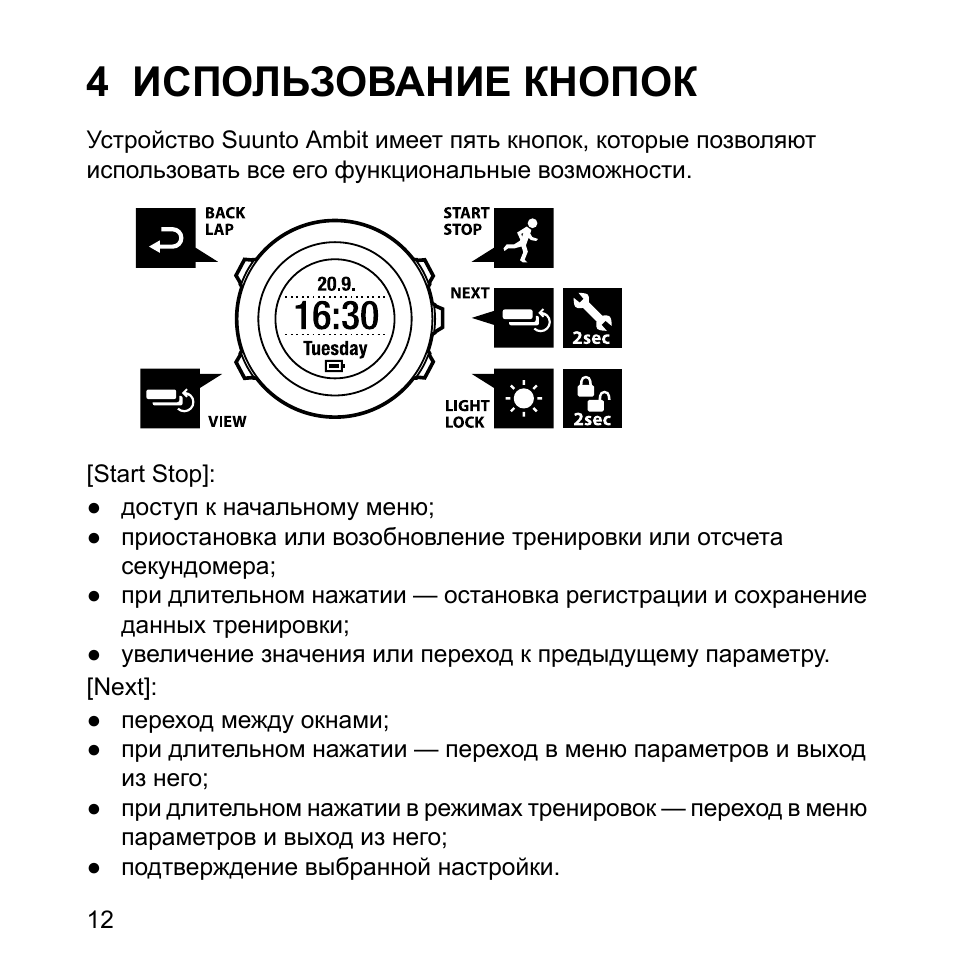 4 ИСПОЛЬЗОВАНИЕ КНОПОК

Устройство Suunto Ambit имеет пять кнопок, которые позволяют использовать все его функциональные возможности.

BACK
LAP

START
STOP

20.9.
16:30
Tuesday

NEXT

2sec

VIEW

LIGHT
LOCK

2sec

[Start Stop]:
● доступ к начальному меню;
● приостановка или возобновление тренировки или отсчета секундомера;
● при длительном нажатии — остановка регистрации и сохранение данных тренировки;
● увеличение значения или переход к предыдущему параметру.
[Next]:
● переход между окнами;
● при длительном нажатии — переход в меню параметров и выход из него;
● при длительном нажатии в режимах тренировок — переход в меню параметров и выход из него;
● подтверждение выбранной настройки.

12